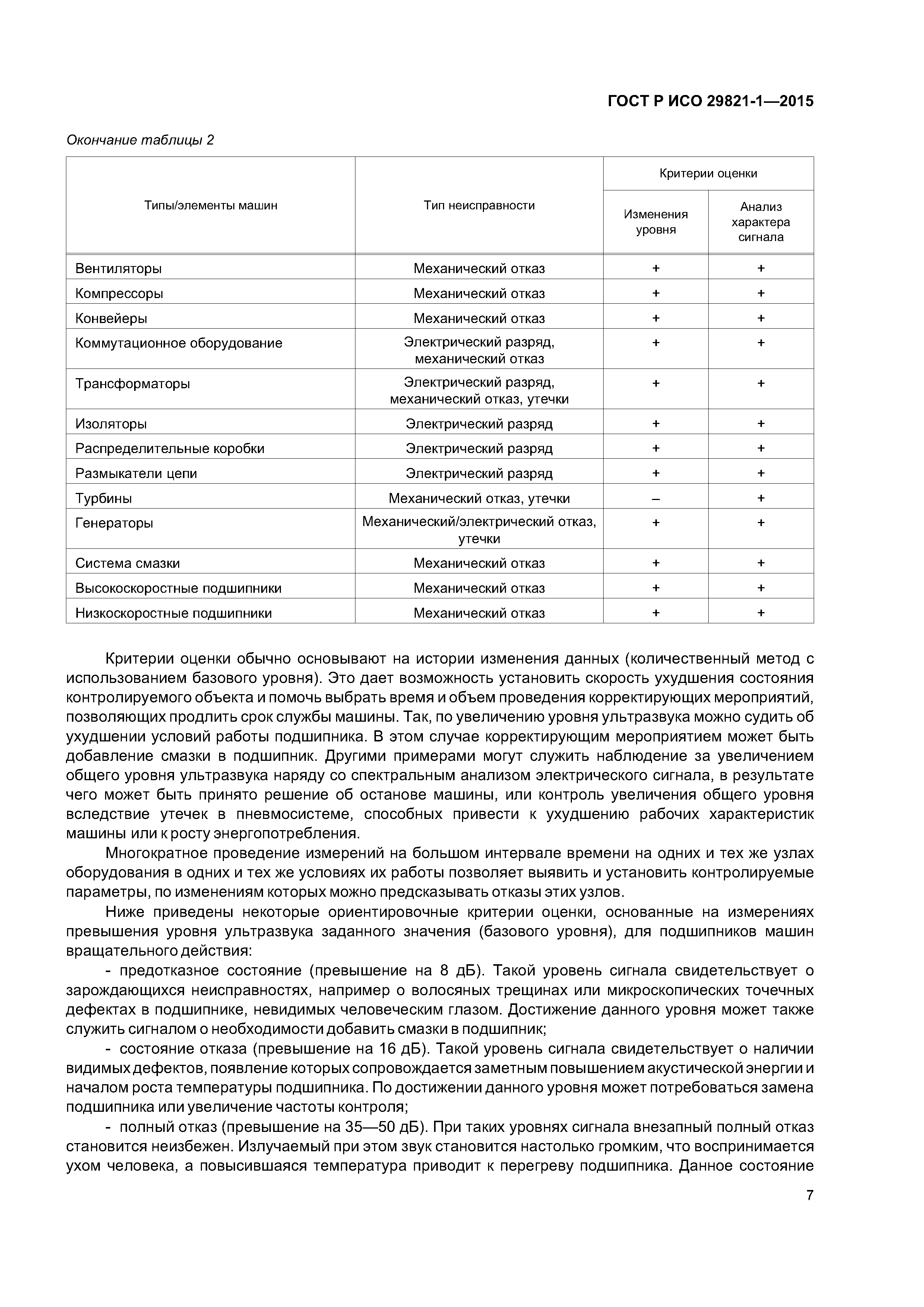 ГОСТ Р ИСО 29821-1—2015

Окончание таблицы 2

| Типы/элементы машин | Тип неисправности | Критерии оценки: Изменения уровня | Критерии оценки: Анализ характера сигнала |
|---|---|---|---|
| Вентиляторы | Механический отказ | + | + |
| Компрессоры | Механический отказ | + | + |
| Конвейеры | Механический отказ | + | + |
| Коммутационное оборудование | Электрический разряд, механический отказ | + | + |
| Трансформаторы | Электрический разряд, механический отказ, утечки | + | + |
| Изоляторы | Электрический разряд | + | + |
| Распределительные коробки | Электрический разряд | + | + |
| Размыкатели цепи | Электрический разряд | + | + |
| Турбины | Механический отказ, утечки | – | + |
| Генераторы | Механический/электрический отказ, утечки | + | + |
| Система смазки | Механический отказ | + | + |
| Высокоскоростные подшипники | Механический отказ | + | + |
| Низкоскоростные подшипники | Механический отказ | + | + |

Критерии оценки обычно основывают на истории изменения данных (количественный метод с использованием базового уровня). Это дает возможность установить скорость ухудшения состояния контролируемого объекта и помочь выбрать время и объем проведения корректирующих мероприятий, позволяющих продлить срок службы машины. Так, по увеличению уровня ультразвука можно судить об ухудшении условий работы подшипника. В этом случае корректирующим мероприятием может быть добавление смазки в подшипник. Другими примерами могут служить наблюдение за увеличением общего уровня ультразвука наряду со спектральным анализом электрического сигнала, в результате чего может быть принято решение об останове машины, или контроль увеличения общего уровня вследствие утечек в пневмосистеме, способных привести к ухудшению рабочих характеристик машины или к росту энергопотребления.

Многократное проведение измерений на большом интервале времени на одних и тех же узлах оборудования в одних и тех же условиях их работы позволяет выявить и установить контролируемые параметры, по изменениям которых можно предсказывать отказы этих узлов.

Ниже приведены некоторые ориентировочные критерии оценки, основанные на измерениях превышения уровня ультразвука заданного значения (базового уровня), для подшипников машин вращательного действия:

- предотказное состояние (превышение на 8 дБ). Такой уровень сигнала свидетельствует о зарождающихся неисправностях, например о волосяных трещинах или микроскопических точечных дефектах в подшипнике, невидимых человеческим глазом. Достижение данного уровня может также служить сигналом о необходимости добавить смазки в подшипник;

- состояние отказа (превышение на 16 дБ). Такой уровень сигнала свидетельствует о наличии видимых дефектов, появление которых сопровождается заметным повышением акустической энергии и началом роста температуры подшипника. По достижении данного уровня может потребоваться замена подшипника или увеличение частоты контроля;

- полный отказ (превышение на 35—50 дБ). При таких уровнях сигнала внезапный полный отказ становится неизбежен. Излучаемый при этом звук становится настолько громким, что воспринимается ухом человека, а повысившаяся температура приводит к перегреву подшипника. Данное состояние

7